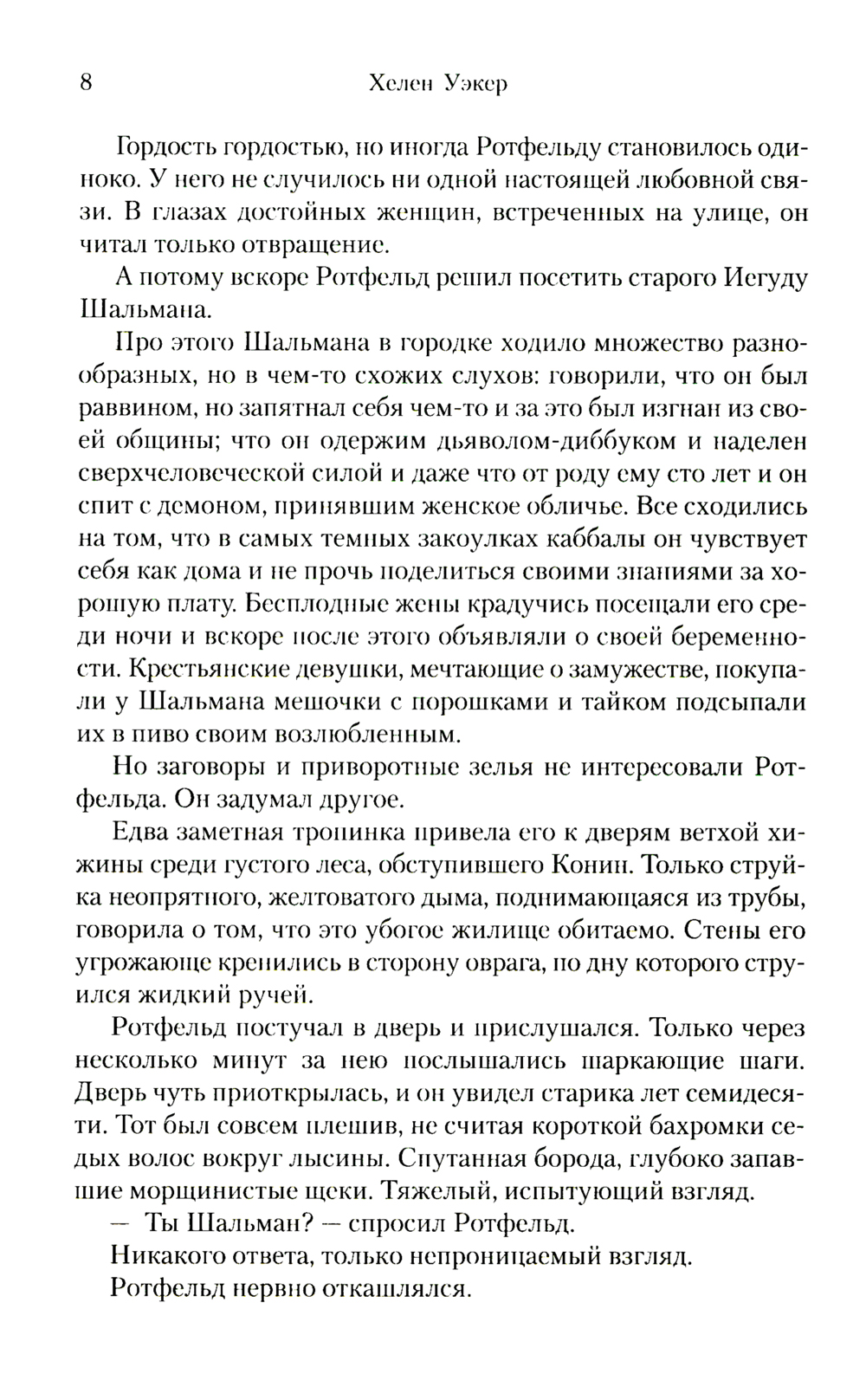 8 Хелен Уэкер

Гордость гордостью, но иногда Ротфельду становилось одиноко. У него не случилось ни одной настоящей любовной связи. В глазах достойных женщин, встреченных на улице, он читал только отвращение.

А потому вскоре Ротфельд решил посетить старого Иегуду Шальмана.

Про этого Шальмана в городке ходило множество разнообразных, но в чем-то схожих слухов: говорили, что он был раввином, но запятнал себя чем-то и за это был изгнан из своей общины; что он одержим дьяволом-диббуком и наделен сверхчеловеческой силой и даже что от роду ему сто лет и он спит с демоном, принявшим женское обличье. Все сходились на том, что в самых темных закоулках каббалы он чувствует себя как дома и не прочь поделиться своими знаниями за хорошую плату. Бесплодные жены крадучись посещали его среди ночи и вскоре после этого объявляли о своей беременности. Крестьянские девушки, мечтающие о замужестве, покупали у Шальмана мешочки с порошками и тайком подсыпали их в пиво своим возлюбленным.

Но заговоры и приворотные зелья не интересовали Ротфельда. Он задумал другое.

Едва заметная тропинка привела его к дверям ветхой хижины среди густого леса, обступившего Конин. Только струйка неопрятного, желтоватого дыма, поднимающаяся из трубы, говорила о том, что это убогое жилище обитаемо. Стены его угрожающе кренились в сторону оврага, по дну которого струился жидкий ручей.

Ротфельд постучал в дверь и прислушался. Только через несколько минут за нею послышались шаркающие шаги. Дверь чуть приоткрылась, и он увидел старика лет семидесяти. Тот был совсем плешив, не считая короткой бахромки седых волос вокруг лысины. Спутанная борода, глубоко запавшие морщинистые щеки. Тяжелый, испытующий взгляд.

— Ты Шальман? — спросил Ротфельд.

Никакого ответа, только непроницаемый взгляд.

Ротфельд нервно откашлялся.